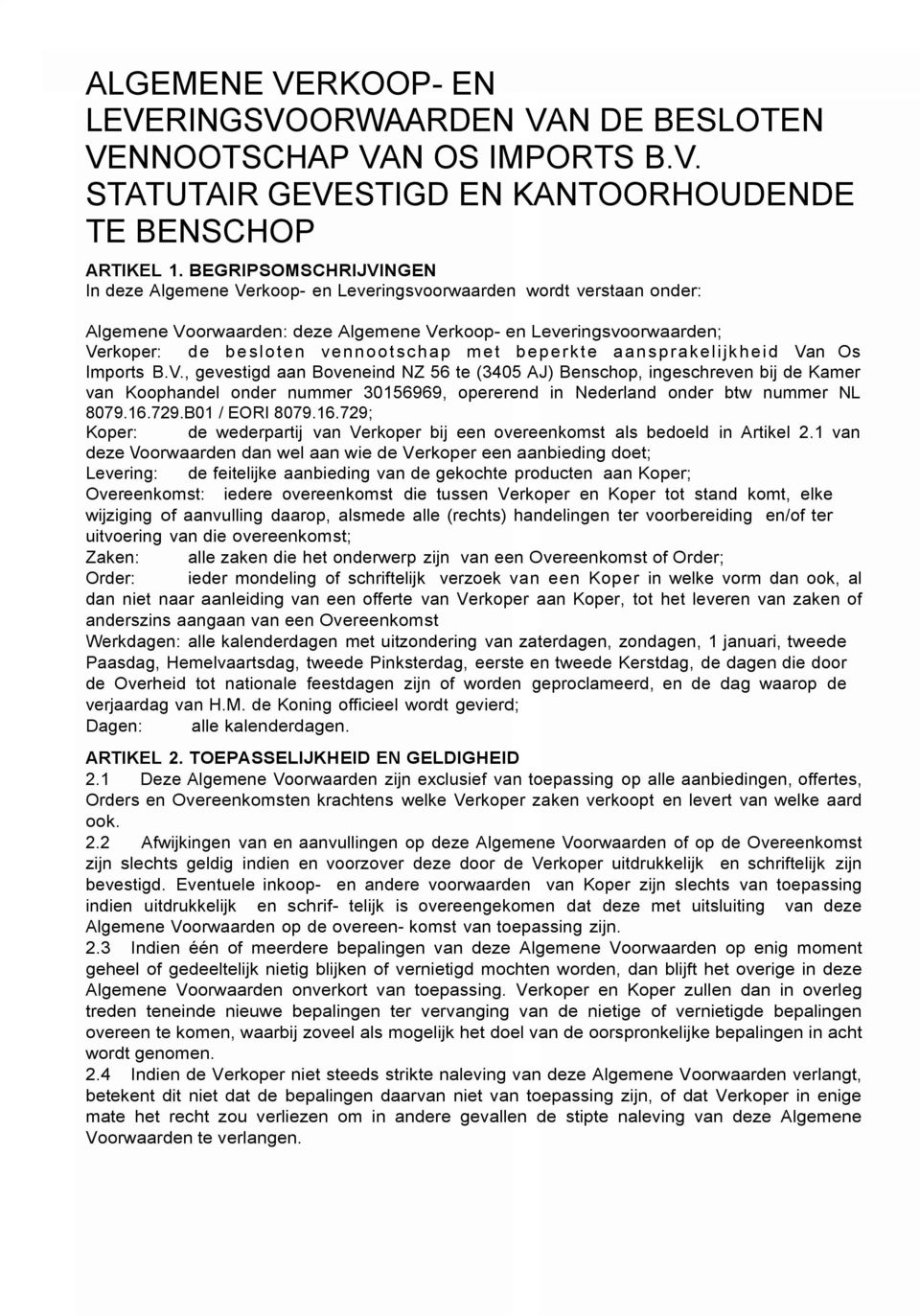 ALGEMENE VERKOOP- EN LEVERINGSVOORWAARDEN VAN DE BESLOTEN VENNOOTSCHAP VAN OS IMPORTS B.V. STATUTAIR GEVESTIGD EN KANTOORHOUDENDE TE BENSCHOP

ARTIKEL 1. BEGRIPSOMSCHRIJVINGEN
In deze Algemene Verkoop- en Leveringsvoorwaarden wordt verstaan onder:

Algemene Voorwaarden: deze Algemene Verkoop- en Leveringsvoorwaarden;
Verkoper: de besloten vennootschap met beperkte aansprakelijkheid Van Os Imports B.V., gevestigd aan Boveneind NZ 56 te (3405 AJ) Benschop, ingeschreven bij de Kamer van Koophandel onder nummer 30156969, opererend in Nederland onder btw nummer NL 8079.16.729.B01 / EORI 8079.16.729;
Koper: de wederpartij van Verkoper bij een overeenkomst als bedoeld in Artikel 2.1 van deze Voorwaarden dan wel aan wie de Verkoper een aanbieding doet;
Levering: de feitelijke aanbieding van de gekochte producten aan Koper;
Overeenkomst: iedere overeenkomst die tussen Verkoper en Koper tot stand komt, elke wijziging of aanvulling daarop, alsmede alle (rechts) handelingen ter voorbereiding en/of ter uitvoering van die overeenkomst;
Zaken: alle zaken die het onderwerp zijn van een Overeenkomst of Order;
Order: ieder mondeling of schriftelijk verzoek van een Koper in welke vorm dan ook, al dan niet naar aanleiding van een offerte van Verkoper aan Koper, tot het leveren van zaken of anderszins aangaan van een Overeenkomst
Werkdagen: alle kalenderdagen met uitzondering van zaterdagen, zondagen, 1 januari, tweede Paasdag, Hemelvaartsdag, tweede Pinksterdag, eerste en tweede Kerstdag, de dagen die door de Overheid tot nationale feestdagen zijn of worden geproclameerd, en de dag waarop de verjaardag van H.M. de Koning officieel wordt gevierd;
Dagen: alle kalenderdagen.

ARTIKEL 2. TOEPASSELIJKHEID EN GELDIGHEID
2.1 Deze Algemene Voorwaarden zijn exclusief van toepassing op alle aanbiedingen, offertes, Orders en Overeenkomsten krachtens welke Verkoper zaken verkoopt en levert van welke aard ook.
2.2 Afwijkingen van en aanvullingen op deze Algemene Voorwaarden of op de Overeenkomst zijn slechts geldig indien en voorzover deze door de Verkoper uitdrukkelijk en schriftelijk zijn bevestigd. Eventuele inkoop- en andere voorwaarden van Koper zijn slechts van toepassing indien uitdrukkelijk en schrif- telijk is overeengekomen dat deze met uitsluiting van deze Algemene Voorwaarden op de overeen- komst van toepassing zijn.
2.3 Indien één of meerdere bepalingen van deze Algemene Voorwaarden op enig moment geheel of gedeeltelijk nietig blijken of vernietigd mochten worden, dan blijft het overige in deze Algemene Voorwaarden onverkort van toepassing. Verkoper en Koper zullen dan in overleg treden teneinde nieuwe bepalingen ter vervanging van de nietige of vernietigde bepalingen overeen te komen, waarbij zoveel als mogelijk het doel van de oorspronkelijke bepalingen in acht wordt genomen.
2.4 Indien de Verkoper niet steeds strikte naleving van deze Algemene Voorwaarden verlangt, betekent dit niet dat de bepalingen daarvan niet van toepassing zijn, of dat Verkoper in enige mate het recht zou verliezen om in andere gevallen de stipte naleving van deze Algemene Voorwaarden te verlangen.